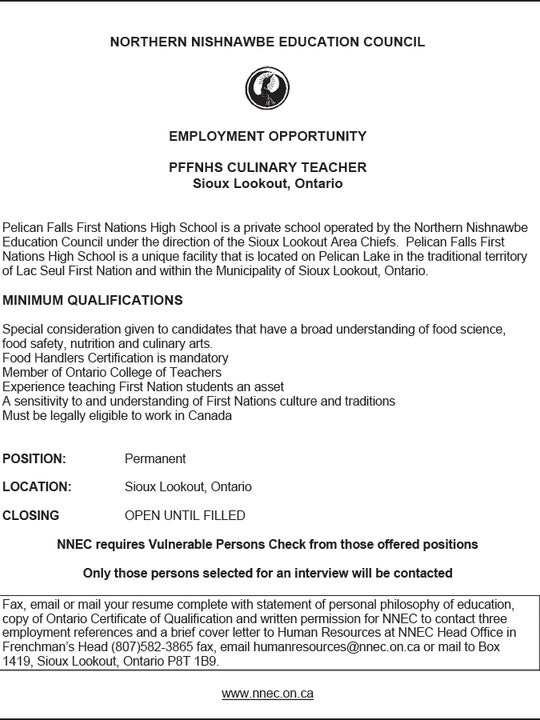 NORTHERN NISHNAWBE EDUCATION COUNCIL

EMPLOYMENT OPPORTUNITY

PFFNHS CULINARY TEACHER
Sioux Lookout, Ontario

Pelican Falls First Nations High School is a private school operated by the Northern Nishnawbe Education Council under the direction of the Sioux Lookout Area Chiefs. Pelican Falls First Nations High School is a unique facility that is located on Pelican Lake in the traditional territory of Lac Seul First Nation and within the Municipality of Sioux Lookout, Ontario.

MINIMUM QUALIFICATIONS

Special consideration given to candidates that have a broad understanding of food science, food safety, nutrition and culinary arts.
Food Handlers Certification is mandatory
Member of Ontario College of Teachers
Experience teaching First Nation students an asset
A sensitivity to and understanding of First Nations culture and traditions
Must be legally eligible to work in Canada

POSITION: Permanent

LOCATION: Sioux Lookout, Ontario

CLOSING OPEN UNTIL FILLED

NNEC requires Vulnerable Persons Check from those offered positions

Only those persons selected for an interview will be contacted

Fax, email or mail your resume complete with statement of personal philosophy of education, copy of Ontario Certificate of Qualification and written permission for NNEC to contact three employment references and a brief cover letter to Human Resources at NNEC Head Office in Frenchman's Head (807)582-3865 fax, email humanresources@nnec.on.ca or mail to Box 1419, Sioux Lookout, Ontario P8T 1B9.

www.nnec.on.ca